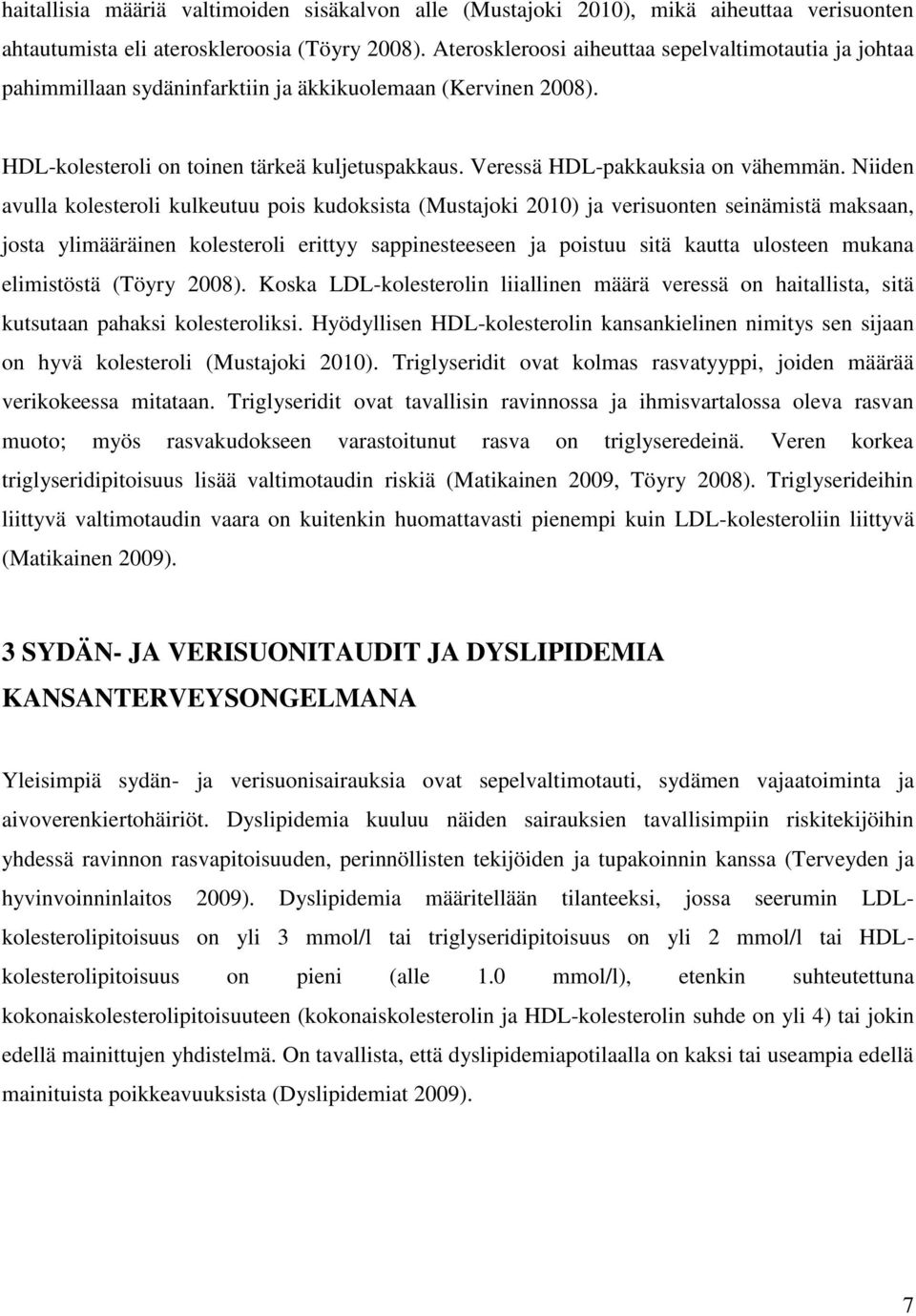 haitallisia määriä valtimoiden sisäkalvon alle (Mustajoki 2010), mikä aiheuttaa verisuonten ahtautumista eli ateroskleroosia (Töyry 2008). Ateroskleroosi aiheuttaa sepelvaltimotautia ja johtaa pahimmillaan sydäninfarktiin ja äkkikuolemaan (Kervinen 2008).

HDL-kolesteroli on toinen tärkeä kuljetuspakkaus. Veressä HDL-pakkauksia on vähemmän. Niiden avulla kolesteroli kulkeutuu pois kudoksista (Mustajoki 2010) ja verisuonten seinämistä maksaan, josta ylimääräinen kolesteroli erittyy sappinesteeseen ja poistuu sitä kautta ulosteen mukana elimistöstä (Töyry 2008). Koska LDL-kolesterolin liiallinen määrä veressä on haitallista, sitä kutsutaan pahaksi kolesteroliksi. Hyödyllisen HDL-kolesterolin kansankielinen nimitys sen sijaan on hyvä kolesteroli (Mustajoki 2010). Triglyseridit ovat kolmas rasvatyyppi, joiden määrää verikokeessa mitataan. Triglyseridit ovat tavallisin ravinnossa ja ihmisvartalossa oleva rasvan muoto; myös rasvakudokseen varastoitunut rasva on triglyseredeinä. Veren korkea triglyseridipitoisuus lisää valtimotaudin riskiä (Matikainen 2009, Töyry 2008). Triglyserideihin liittyvä valtimotaudin vaara on kuitenkin huomattavasti pienempi kuin LDL-kolesteroliin liittyvä (Matikainen 2009).

3 SYDÄN- JA VERISUONITAUDIT JA DYSLIPIDEMIA KANSANTERVEYSONGELMANA

Yleisimpiä sydän- ja verisuonisairauksia ovat sepelvaltimotauti, sydämen vajaatoiminta ja aivoverenkiertohäiriöt. Dyslipidemia kuuluu näiden sairauksien tavallisimpiin riskitekijöihin yhdessä ravinnon rasvapitoisuuden, perinnöllisten tekijöiden ja tupakoinnin kanssa (Terveyden ja hyvinvoinninlaitos 2009). Dyslipidemia määritellään tilanteeksi, jossa seerumin LDL-kolesterolipitoisuus on yli 3 mmol/l tai triglyseridipitoisuus on yli 2 mmol/l tai HDL-kolesterolipitoisuus on pieni (alle 1.0 mmol/l), etenkin suhteutettuna kokonaiskolesterolipitoisuuteen (kokonaiskolesterolin ja HDL-kolesterolin suhde on yli 4) tai jokin edellä mainittujen yhdistelmä. On tavallista, että dyslipidemiapotilaalla on kaksi tai useampia edellä mainituista poikkeavuuksista (Dyslipidemiat 2009).

7